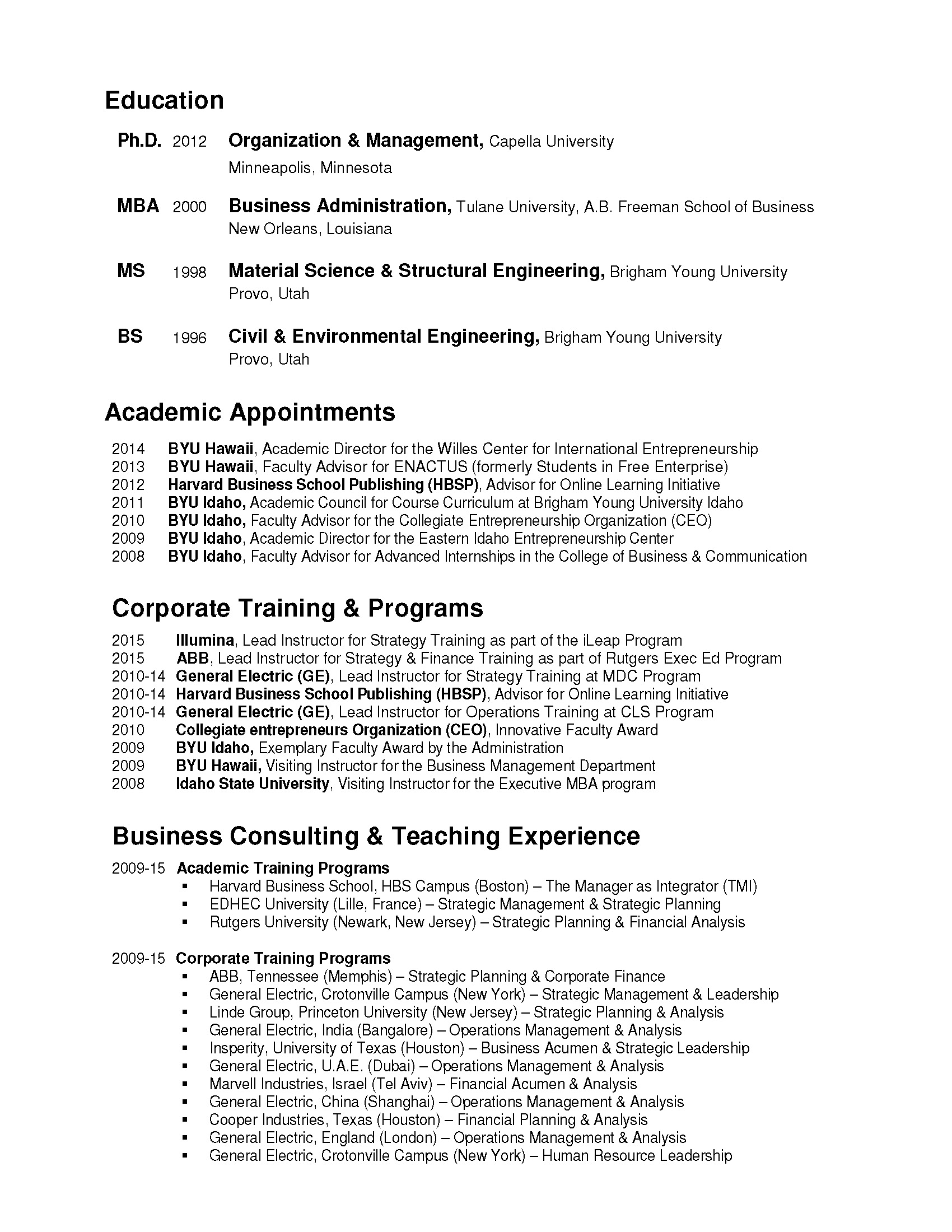 Education

Ph.D. 2012 Organization & Management, Capella University
Minneapolis, Minnesota

MBA 2000 Business Administration, Tulane University, A.B. Freeman School of Business
New Orleans, Louisiana

MS 1998 Material Science & Structural Engineering, Brigham Young University
Provo, Utah

BS 1996 Civil & Environmental Engineering, Brigham Young University
Provo, Utah

Academic Appointments

2014 BYU Hawaii, Academic Director for the Willes Center for International Entrepreneurship
2013 BYU Hawaii, Faculty Advisor for ENACTUS (formerly Students in Free Enterprise)
2012 Harvard Business School Publishing (HBSP), Advisor for Online Learning Initiative
2011 BYU Idaho, Academic Council for Course Curriculum at Brigham Young University Idaho
2010 BYU Idaho, Faculty Advisor for the Collegiate Entrepreneurship Organization (CEO)
2009 BYU Idaho, Academic Director for the Eastern Idaho Entrepreneurship Center
2008 BYU Idaho, Faculty Advisor for Advanced Internships in the College of Business & Communication

Corporate Training & Programs

2015 Illumina, Lead Instructor for Strategy Training as part of the iLeap Program
2015 ABB, Lead Instructor for Strategy & Finance Training as part of Rutgers Exec Ed Program
2010-14 General Electric (GE), Lead Instructor for Strategy Training at MDC Program
2010-14 Harvard Business School Publishing (HBSP), Advisor for Online Learning Initiative
2010-14 General Electric (GE), Lead Instructor for Operations Training at CLS Program
2010 Collegiate entrepreneurs Organization (CEO), Innovative Faculty Award
2009 BYU Idaho, Exemplary Faculty Award by the Administration
2009 BYU Hawaii, Visiting Instructor for the Business Management Department
2008 Idaho State University, Visiting Instructor for the Executive MBA program

Business Consulting & Teaching Experience

2009-15 Academic Training Programs
▪ Harvard Business School, HBS Campus (Boston) – The Manager as Integrator (TMI)
▪ EDHEC University (Lille, France) – Strategic Management & Strategic Planning
▪ Rutgers University (Newark, New Jersey) – Strategic Planning & Financial Analysis

2009-15 Corporate Training Programs
▪ ABB, Tennessee (Memphis) – Strategic Planning & Corporate Finance
▪ General Electric, Crotonville Campus (New York) – Strategic Management & Leadership
▪ Linde Group, Princeton University (New Jersey) – Strategic Planning & Analysis
▪ General Electric, India (Bangalore) – Operations Management & Analysis
▪ Insperity, University of Texas (Houston) – Business Acumen & Strategic Leadership
▪ General Electric, U.A.E. (Dubai) – Operations Management & Analysis
▪ Marvell Industries, Israel (Tel Aviv) – Financial Acumen & Analysis
▪ General Electric, China (Shanghai) – Operations Management & Analysis
▪ Cooper Industries, Texas (Houston) – Financial Planning & Analysis
▪ General Electric, England (London) – Operations Management & Analysis
▪ General Electric, Crotonville Campus (New York) – Human Resource Leadership